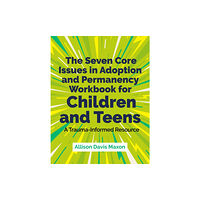 The Seven Core Issues in Adoption and Permanency Workbook for Children and Teens

A Trauma-Informed Resource

Allison Davis Maxon